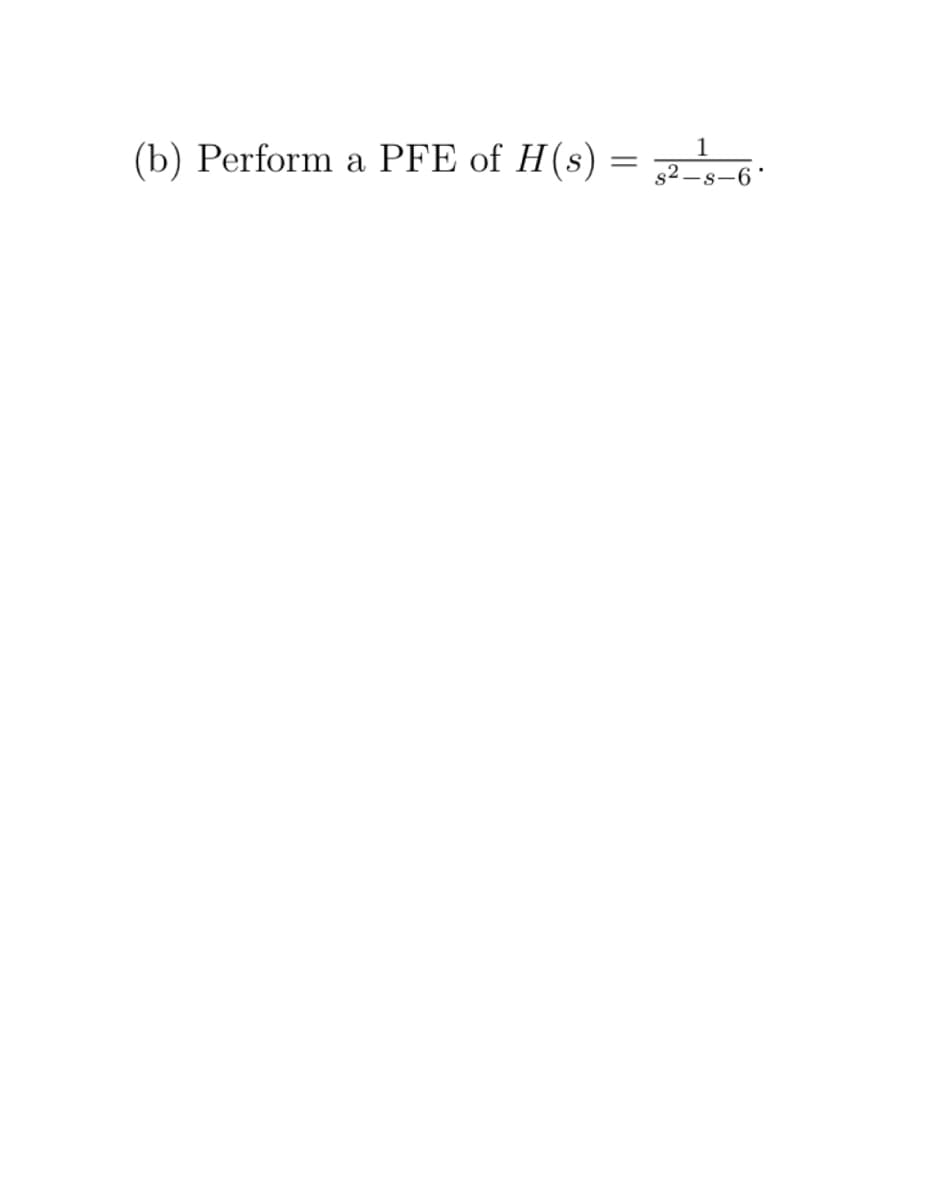 (b) Perform a PFE of $H(s) = \frac{1}{s^2-s-6}$.